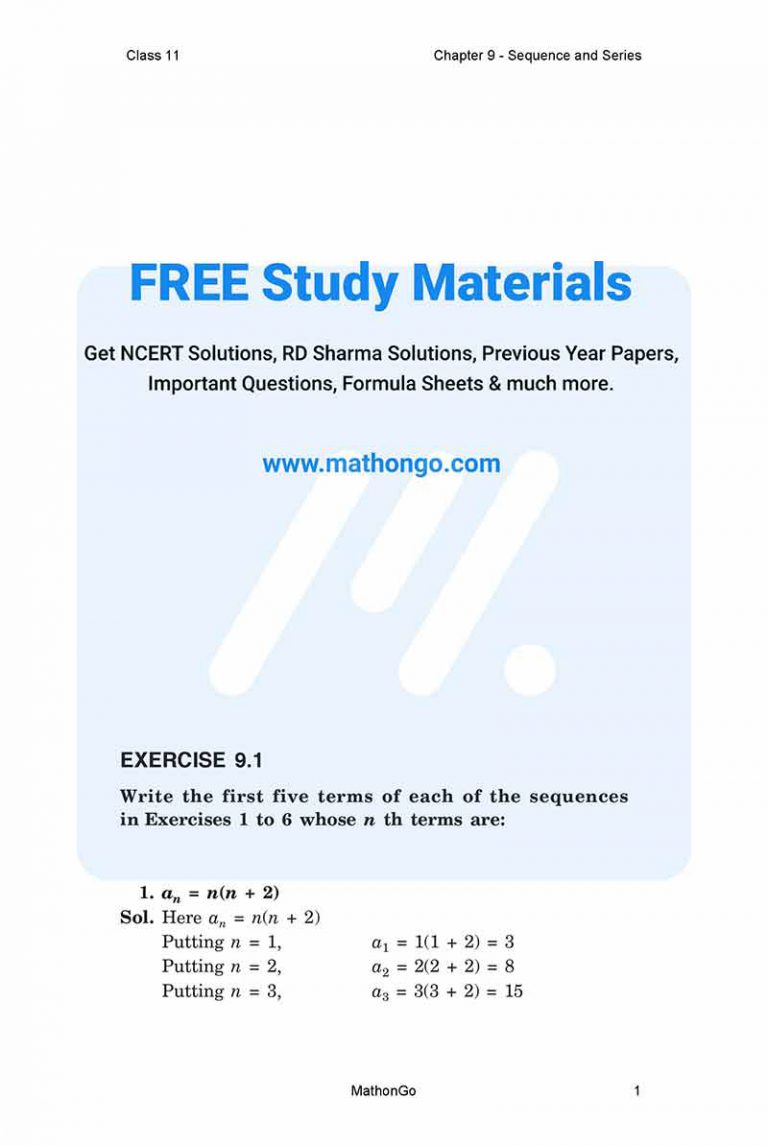 Class 11

Chapter 9 - Sequence and Series

FREE Study Materials

Get NCERT Solutions, RD Sharma Solutions, Previous Year Papers, Important Questions, Formula Sheets & much more.

www.mathongo.com

EXERCISE 9.1

Write the first five terms of each of the sequences in Exercises 1 to 6 whose $n$ th terms are:

1. $a_n = n(n + 2)$

Sol. Here $a_n = n(n + 2)$

Putting $n = 1$, $a_1 = 1(1 + 2) = 3$

Putting $n = 2$, $a_2 = 2(2 + 2) = 8$

Putting $n = 3$, $a_3 = 3(3 + 2) = 15$

MathonGo

1